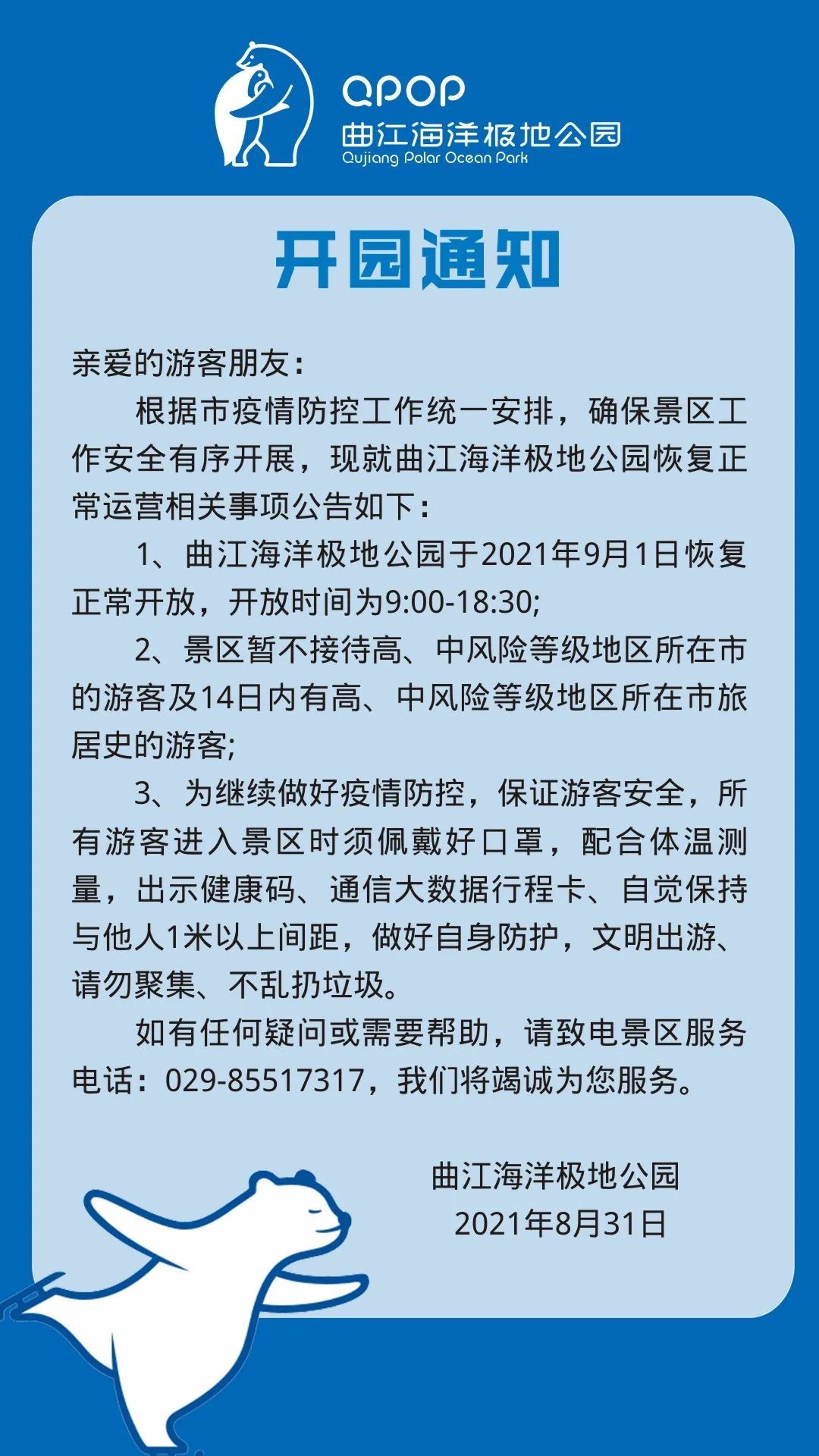 QPOP
曲江海洋极地公园
Qujiang Polar Ocean Park

开园通知

亲爱的游客朋友：

根据市疫情防控工作统一安排，确保景区工作安全有序开展，现就曲江海洋极地公园恢复正常运营相关事项公告如下：

1、曲江海洋极地公园于2021年9月1日恢复正常开放，开放时间为9:00-18:30;

2、景区暂不接待高、中风险等级地区所在市的游客及14日内有高、中风险等级地区所在市旅居史的游客;

3、为继续做好疫情防控，保证游客安全，所有游客进入景区时须佩戴好口罩，配合体温测量，出示健康码、通信大数据行程卡、自觉保持与他人1米以上间距，做好自身防护，文明出游、请勿聚集、不乱扔垃圾。

如有任何疑问或需要帮助，请致电景区服务电话：029-85517317，我们将竭诚为您服务。

曲江海洋极地公园
2021年8月31日